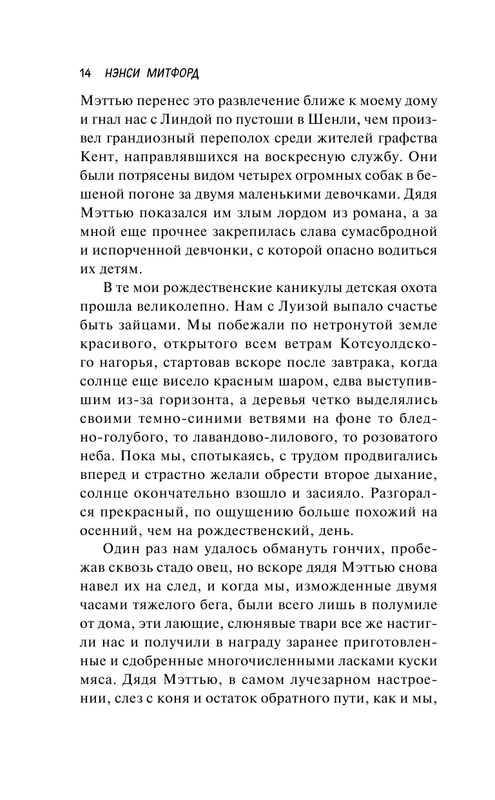 14 НЭНСИ МИТФОРД

Мэттью перенес это развлечение ближе к моему дому и гнал нас с Линдой по пустоши в Шенли, чем произвел грандиозный переполох среди жителей графства Кент, направлявшихся на воскресную службу. Они были потрясены видом четырех огромных собак в бешеной погоне за двумя маленькими девочками. Дядя Мэттью показался им злым лордом из романа, а за мной еще прочнее закрепилась слава сумасбродной и испорченной девчонки, с которой опасно водиться их детям.

В те мои рождественские каникулы детская охота прошла великолепно. Нам с Луизой выпало счастье быть зайцами. Мы побежали по нетронутой земле красивого, открытого всем ветрам Котсуолдского нагорья, стартовав вскоре после завтрака, когда солнце еще висело красным шаром, едва выступившим из-за горизонта, а деревья четко выделялись своими темно-синими ветвями на фоне то бледно-голубого, то лавандово-лилового, то розоватого неба. Пока мы, спотыкаясь, с трудом продвигались вперед и страстно желали обрести второе дыхание, солнце окончательно взошло и засияло. Разгорался прекрасный, по ощущению больше похожий на осенний, чем на рождественский, день.

Один раз нам удалось обмануть гончих, пробежав сквозь стадо овец, но вскоре дядя Мэттью снова навел их на след, и когда мы, изможденные двумя часами тяжелого бега, были всего лишь в полумиле от дома, эти лающие, слюнявые твари все же настигли нас и получили в награду заранее приготовленные и сдобренные многочисленными ласками куски мяса. Дядя Мэттью, в самом лучезарном настроении, слез с коня и остаток обратного пути, как и мы,